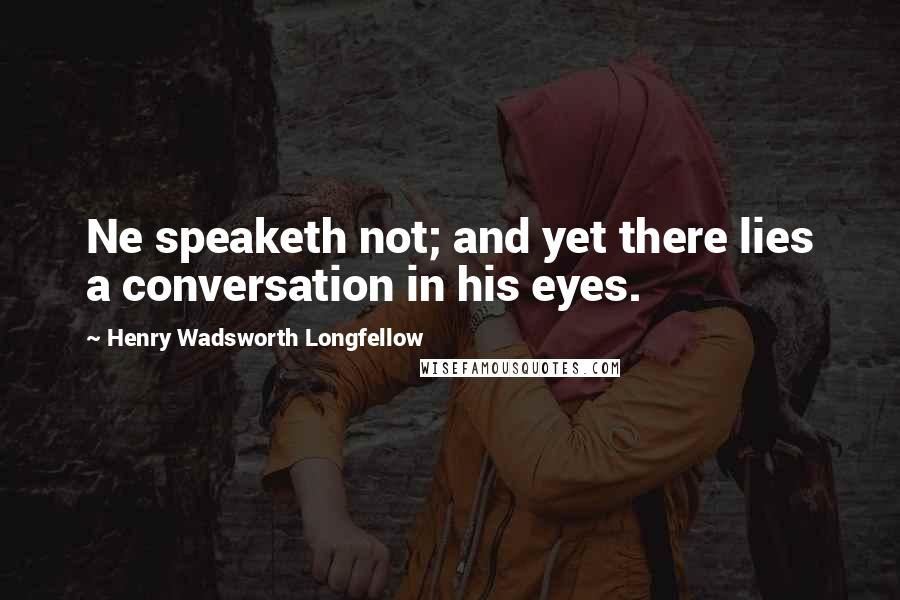 Ne speaketh not; and yet there lies a conversation in his eyes.

~ Henry Wadsworth Longfellow

WISEFAMOUSQUOTES.COM